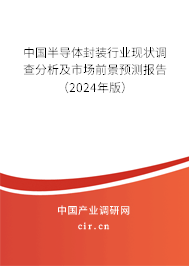 中国半导体封装行业现状调查分析及市场前景预测报告（2024年版）

中国产业调研网
cir.cn